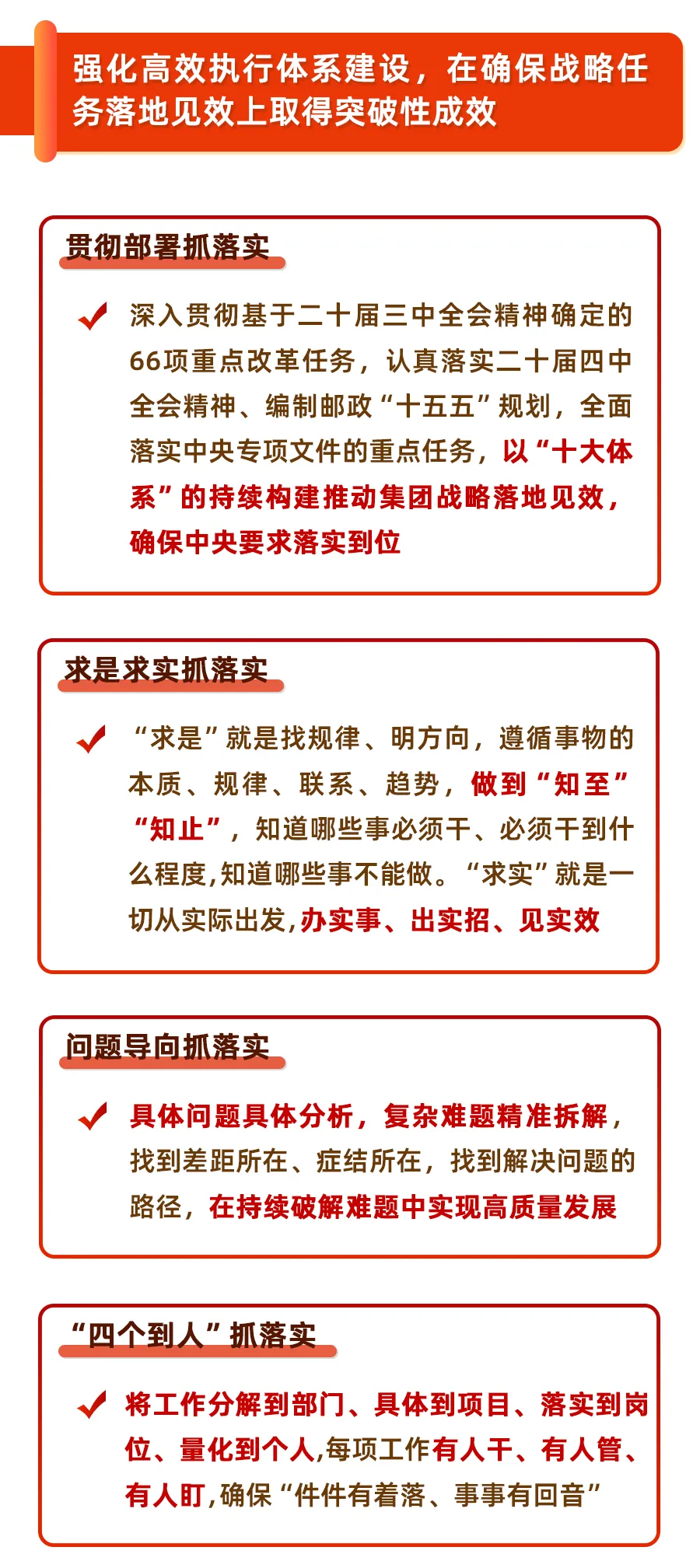 强化高效执行体系建设，在确保战略任务落地见效上取得突破性成效

贯彻部署抓落实

深入贯彻基于二十届三中全会精神确定的66项重点改革任务，认真落实二十届四中全会精神、编制邮政“十五五”规划，全面落实中央专项文件的重点任务，以“十大体系”的持续构建推动集团战略落地见效，确保中央要求落实到位

求是求实抓落实

“求是”就是找规律、明方向，遵循事物的本质、规律、联系、趋势，做到“知至”“知止”，知道哪些事必须干、必须干到什么程度,知道哪些事不能做。“求实”就是一切从实际出发,办实事、出实招、见实效

问题导向抓落实

具体问题具体分析，复杂难题精准拆解，找到差距所在、症结所在，找到解决问题的路径，在持续破解难题中实现高质量发展

“四个到人”抓落实

将工作分解到部门、具体到项目、落实到岗位、量化到个人,每项工作有人干、有人管、有人盯,确保“件件有着落、事事有回音”